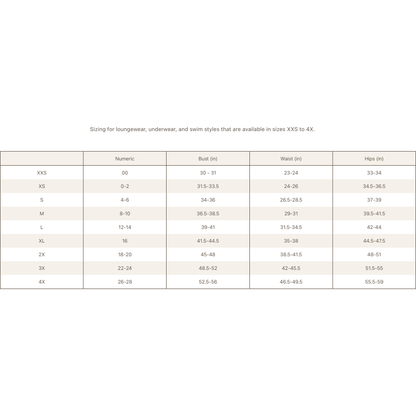 Sizing for loungewear, underwear, and swim styles that are available in sizes XXS to 4X.

| | Numeric | Bust (in) | Waist (in) | Hips (in) |
|---|---|---|---|---|
| XXS | 00 | 30 - 31 | 23-24 | 33-34 |
| XS | 0-2 | 31.5-33.5 | 24-26 | 34.5-36.5 |
| S | 4-6 | 34-36 | 26.5-28.5 | 37-39 |
| M | 8-10 | 36.5-38.5 | 29-31 | 39.5-41.5 |
| L | 12-14 | 39-41 | 31.5-34.5 | 42-44 |
| XL | 16 | 41.5-44.5 | 35-38 | 44.5-47.5 |
| 2X | 18-20 | 45-48 | 38.5-41.5 | 48-51 |
| 3X | 22-24 | 48.5-52 | 42-45.5 | 51.5-55 |
| 4X | 26-28 | 52.5-56 | 46.5-49.5 | 55.5-59 |